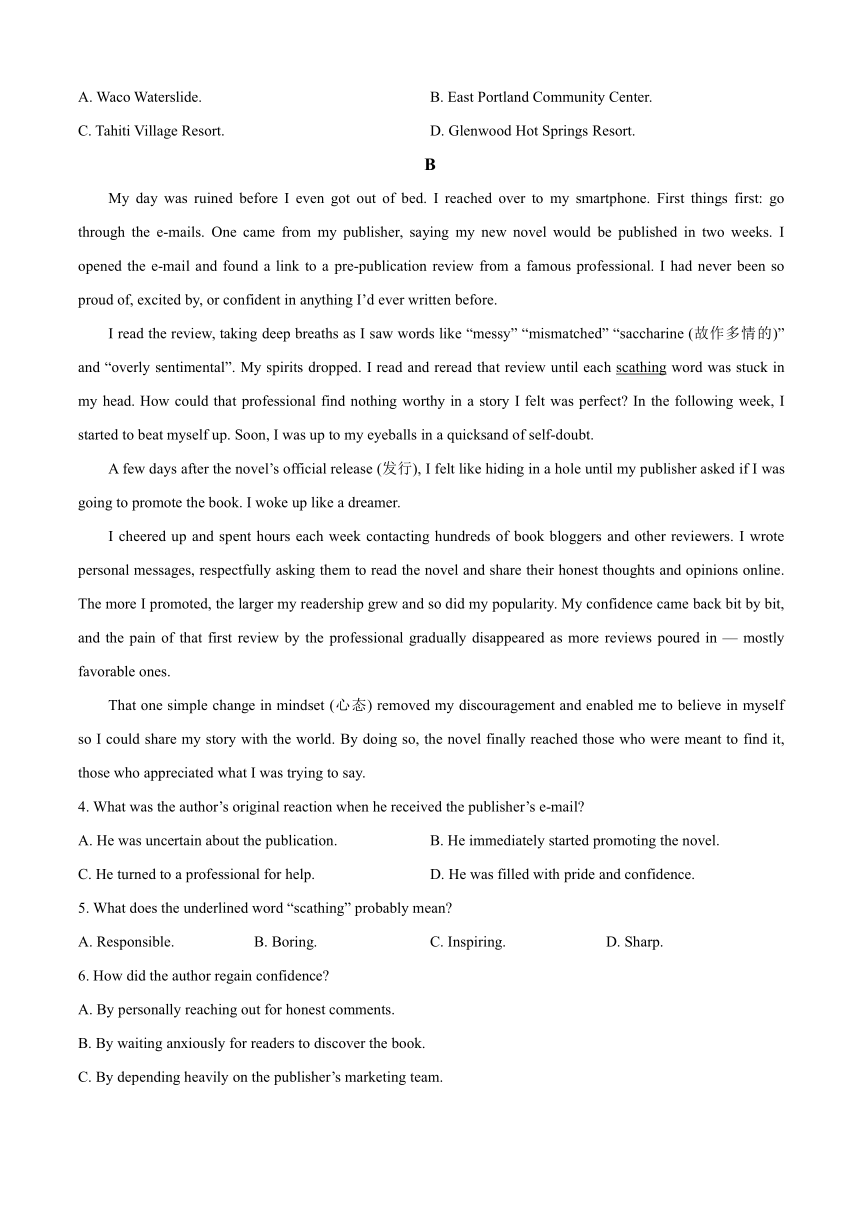 A. Waco Waterslide.

B. East Portland Community Center.

C. Tahiti Village Resort.

D. Glenwood Hot Springs Resort.

B

My day was ruined before I even got out of bed. I reached over to my smartphone. First things first: go through the e-mails. One came from my publisher, saying my new novel would be published in two weeks. I opened the e-mail and found a link to a pre-publication review from a famous professional. I had never been so proud of, excited by, or confident in anything I'd ever written before.

I read the review, taking deep breaths as I saw words like "messy" "mismatched" "saccharine (故作多情的)" and "overly sentimental". My spirits dropped. I read and reread that review until each scathing word was stuck in my head. How could that professional find nothing worthy in a story I felt was perfect? In the following week, I started to beat myself up. Soon, I was up to my eyeballs in a quicksand of self-doubt.

A few days after the novel's official release (发行), I felt like hiding in a hole until my publisher asked if I was going to promote the book. I woke up like a dreamer.

I cheered up and spent hours each week contacting hundreds of book bloggers and other reviewers. I wrote personal messages, respectfully asking them to read the novel and share their honest thoughts and opinions online. The more I promoted, the larger my readership grew and so did my popularity. My confidence came back bit by bit, and the pain of that first review by the professional gradually disappeared as more reviews poured in — mostly favorable ones.

That one simple change in mindset (心态) removed my discouragement and enabled me to believe in myself so I could share my story with the world. By doing so, the novel finally reached those who were meant to find it, those who appreciated what I was trying to say.

4. What was the author's original reaction when he received the publisher's e-mail?

A. He was uncertain about the publication.

B. He immediately started promoting the novel.

C. He turned to a professional for help.

D. He was filled with pride and confidence.

5. What does the underlined word "scathing" probably mean?

A. Responsible.

B. Boring.

C. Inspiring.

D. Sharp.

6. How did the author regain confidence?

A. By personally reaching out for honest comments.

B. By waiting anxiously for readers to discover the book.

C. By depending heavily on the publisher's marketing team.